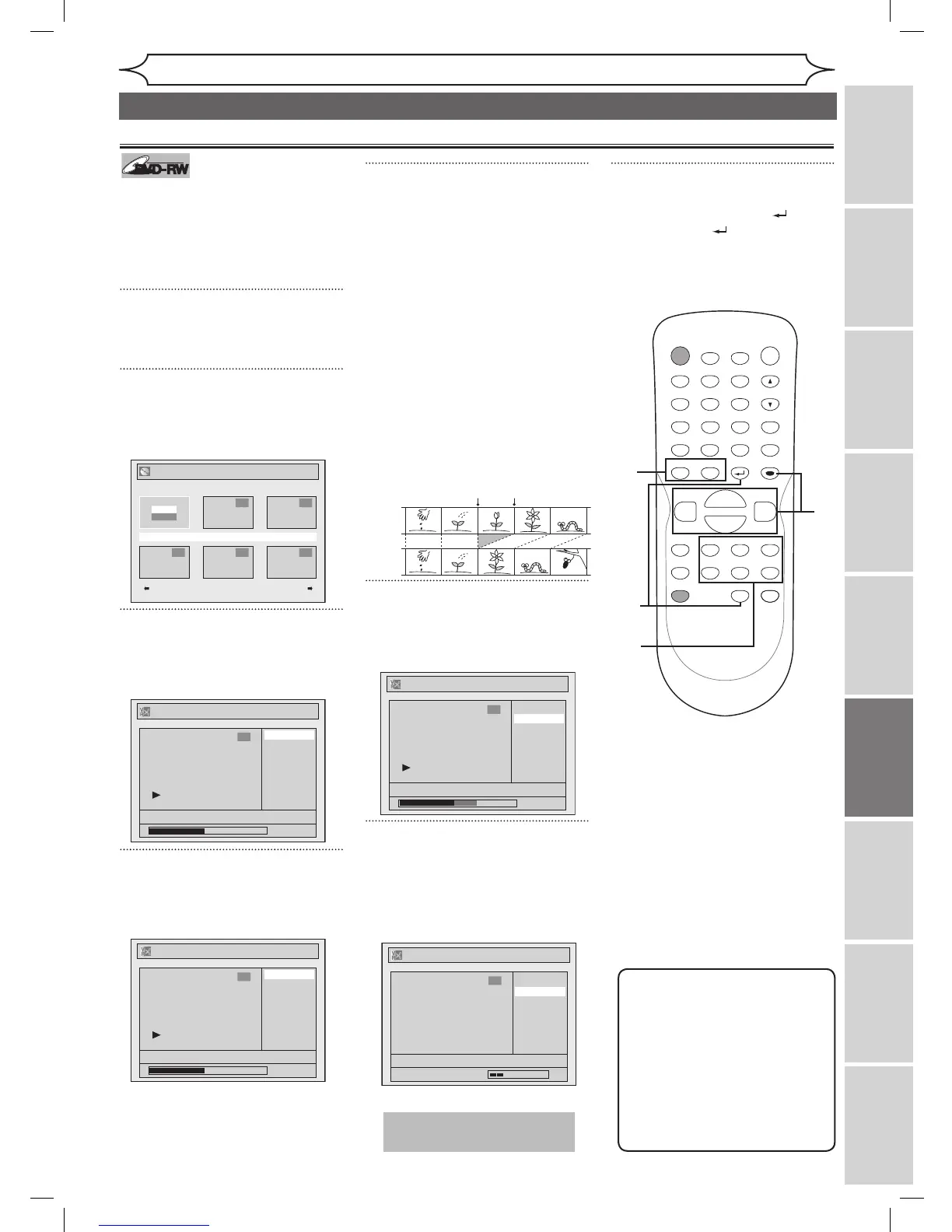 DVD-RW